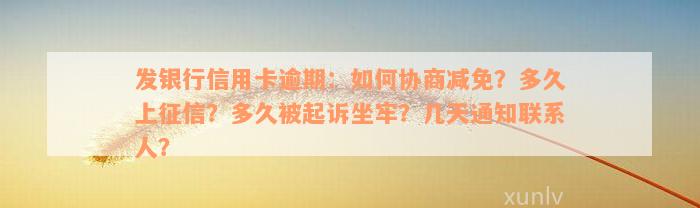 发银行信用卡逾期：如何协商减免？多久上征信？多久被起诉坐牢？几天通知联系人？

xunlv